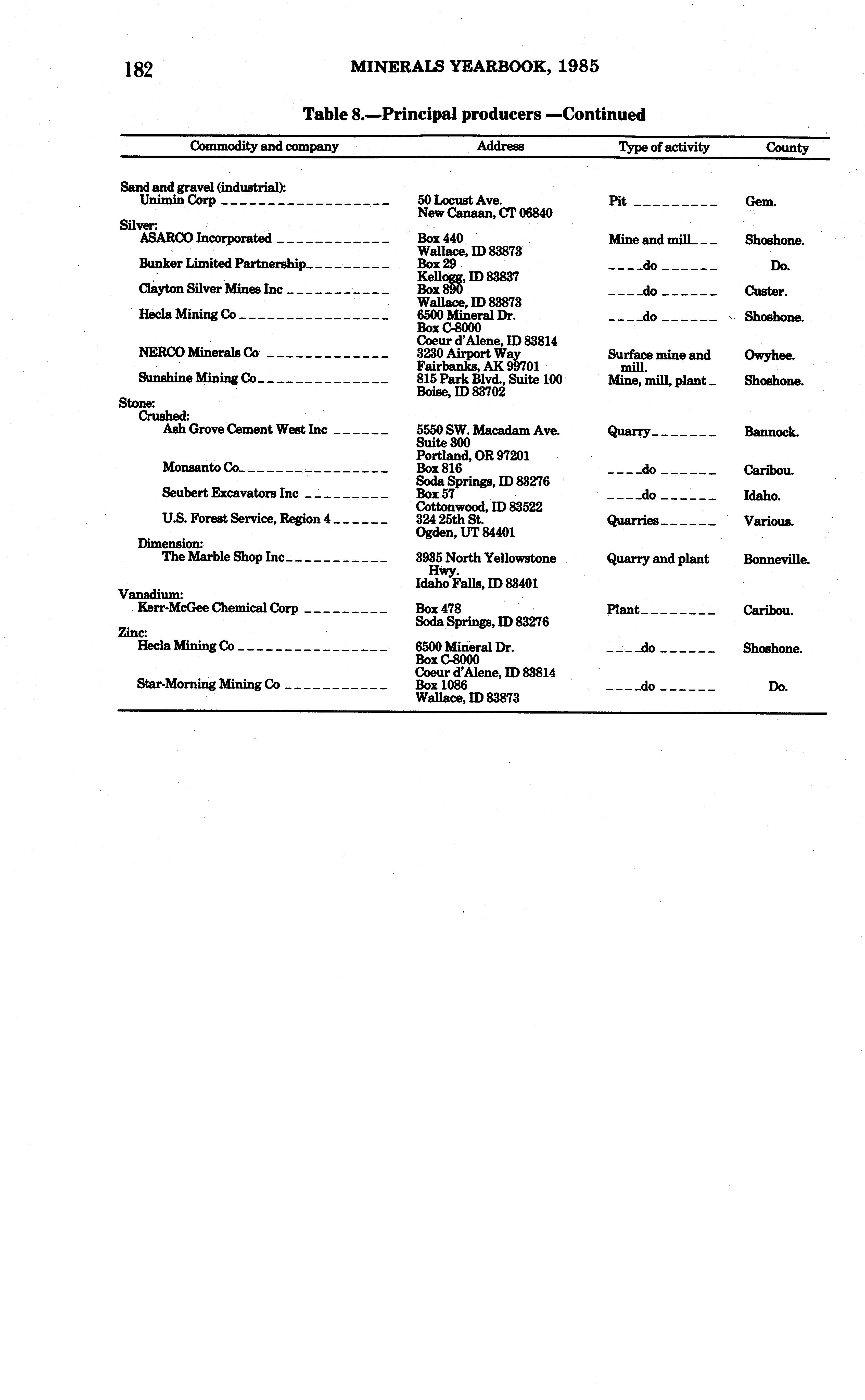 182 MINERALS YEARBOOK, 1985

Table 8.—Principal producers —Continued

| Commodity and company | Address | Type of activity | County |
|---|---|---|---|
| Sand and gravel (industrial): | | | |
| Unimin Corp | 50 Locust Ave. New Canaan, CT 06840 | Pit | Gem. |
| Silver: | | | |
| ASARCO Incorporated | Box 440 Wallace, ID 83873 | Mine and mill | Shoshone. |
| Bunker Limited Partnership | Box 29 Kellogg, ID 83837 | do | Do. |
| Clayton Silver Mines Inc | Box 890 Wallace, ID 83873 | do | Custer. |
| Hecla Mining Co | 6500 Mineral Dr. Box C-8000 Coeur d'Alene, ID 83814 | do | Shoshone. |
| NERCO Minerals Co | 3230 Airport Way Fairbanks, AK 99701 | Surface mine and mill. | Owyhee. |
| Sunshine Mining Co | 815 Park Blvd., Suite 100 Boise, ID 83702 | Mine, mill, plant | Shoshone. |
| Stone: | | | |
| Crushed: | | | |
| Ash Grove Cement West Inc | 5550 SW. Macadam Ave. Suite 300 Portland, OR 97201 | Quarry | Bannock. |
| Monsanto Co | Box 816 Soda Springs, ID 83276 | do | Caribou. |
| Seubert Excavators Inc | Box 57 Cottonwood, ID 83522 | do | Idaho. |
| U.S. Forest Service, Region 4 | 324 25th St. Ogden, UT 84401 | Quarries | Various. |
| Dimension: | | | |
| The Marble Shop Inc | 3935 North Yellowstone Hwy. Idaho Falls, ID 83401 | Quarry and plant | Bonneville. |
| Vanadium: | | | |
| Kerr-McGee Chemical Corp | Box 478 Soda Springs, ID 83276 | Plant | Caribou. |
| Zinc: | | | |
| Hecla Mining Co | 6500 Mineral Dr. Box C-8000 Coeur d'Alene, ID 83814 | do | Shoshone. |
| Star-Morning Mining Co | Box 1086 Wallace, ID 83873 | do | Do. |